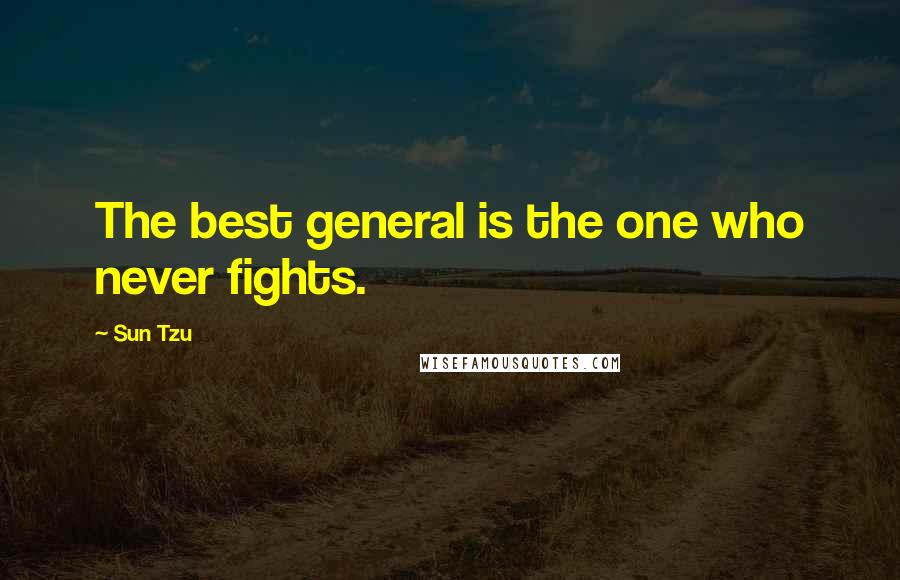 The best general is the one who never fights.

~ Sun Tzu

WISEFAMOUSQUOTES.COM